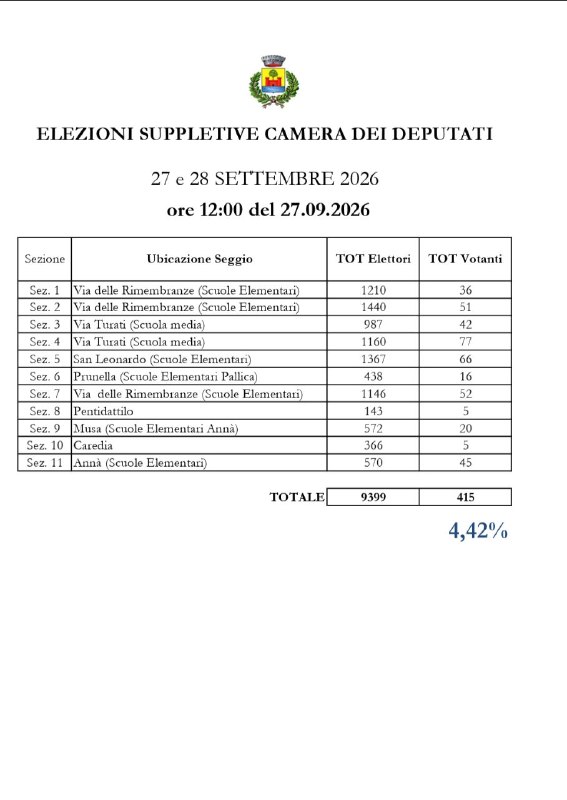 ELEZIONI SUPPLETIVE CAMERA DEI DEPUTATI

27 e 28 SETTEMBRE 2026

ore 12:00 del 27.09.2026

| Sezione | Ubicazione Seggio | TOT Elettori | TOT Votanti |
|---|---|---|---|
| Sez. 1 | Via delle Rimembranze (Scuole Elementari) | 1210 | 36 |
| Sez. 2 | Via delle Rimembranze (Scuole Elementari) | 1440 | 51 |
| Sez. 3 | Via Turati (Scuola media) | 987 | 42 |
| Sez. 4 | Via Turati (Scuola media) | 1160 | 77 |
| Sez. 5 | San Leonardo (Scuole Elementari) | 1367 | 66 |
| Sez. 6 | Prunella (Scuole Elementari Pallica) | 438 | 16 |
| Sez. 7 | Via delle Rimembranze (Scuole Elementari) | 1146 | 52 |
| Sez. 8 | Pentidattilo | 143 | 5 |
| Sez. 9 | Musa (Scuole Elementari Annà) | 572 | 20 |
| Sez. 10 | Caredia | 366 | 5 |
| Sez. 11 | Annà (Scuole Elementari) | 570 | 45 |

TOTALE 9399 415

4,42%